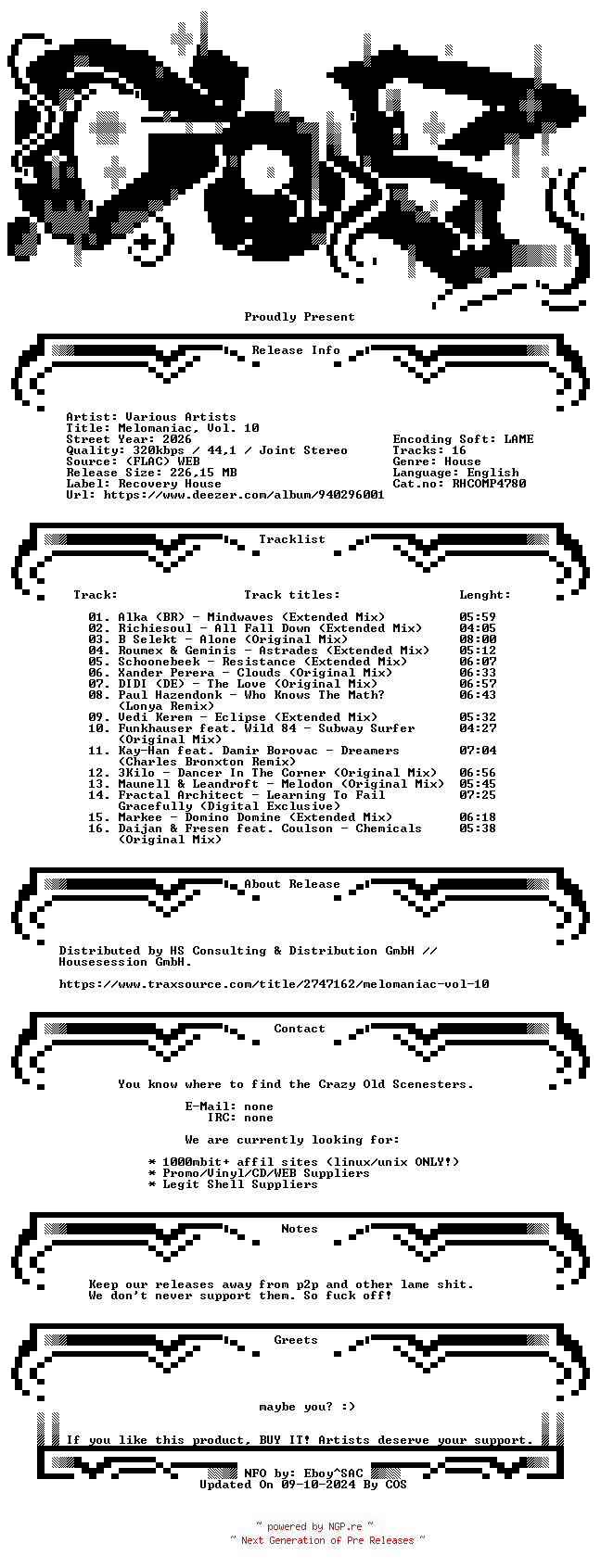 Proudly Present

Release Info

Artist: Various Artists
Title: Melomaniac, Vol. 10
Street Year: 2026
Quality: 320kbps / 44,1 / Joint Stereo
Source: (FLAC) WEB
Release Size: 226,15 MB
Label: Recovery House
Url: https://www.deezer.com/album/940296001

Encoding Soft: LAME
Tracks: 16
Genre: House
Language: English
Cat.no: RHCOMP4780

Tracklist

| Track: | Track titles: | Lenght: |
|---|---|---|
| 01. | Alka (BR) - Mindwaves (Extended Mix) | 05:59 |
| 02. | Richiesoul - All Fall Down (Extended Mix) | 04:05 |
| 03. | B Selekt - Alone (Original Mix) | 08:00 |
| 04. | Roumex & Geminis - Astrades (Extended Mix) | 05:12 |
| 05. | Schoonebeek - Resistance (Extended Mix) | 06:07 |
| 06. | Xander Perera - Clouds (Original Mix) | 06:33 |
| 07. | DIDI (DE) - The Love (Original Mix) | 06:57 |
| 08. | Paul Hazendonk - Who Knows The Math? (Lonya Remix) | 06:43 |
| 09. | Vedi Kerem - Eclipse (Extended Mix) | 05:32 |
| 10. | Funkhauser feat. Wild 84 - Subway Surfer (Original Mix) | 04:27 |
| 11. | Kay-Han feat. Damir Borovac - Dreamers (Charles Bronxton Remix) | 07:04 |
| 12. | 3Kilo - Dancer In The Corner (Original Mix) | 06:56 |
| 13. | Maunell & Leandroft - Melodon (Original Mix) | 05:45 |
| 14. | Fractal Architect - Learning To Fail Gracefully (Digital Exclusive) | 07:25 |
| 15. | Markee - Domino Domine (Extended Mix) | 06:18 |
| 16. | Daijan & Fresen feat. Coulson - Chemicals (Original Mix) | 05:38 |

About Release

Distributed by HS Consulting & Distribution GmbH // Housesession GmbH.

https://www.traxsource.com/title/2747162/melomaniac-vol-10

Contact

You know where to find the Crazy Old Scenesters.

E-Mail: none
IRC: none

We are currently looking for:

* 1000mbit+ affil sites (linux/unix ONLY!)
* Promo/Vinyl/CD/WEB Suppliers
* Legit Shell Suppliers

Notes

Keep our releases away from p2p and other lame shit.
We don't never support them. So fuck off!

Greets

maybe you? :)

If you like this product, BUY IT! Artists deserve your support.

NFO by: Eboy^SAC
Updated On 09-10-2024 By COS

~ powered by NGP.re ~
~ Next Generation of Pre Releases ~